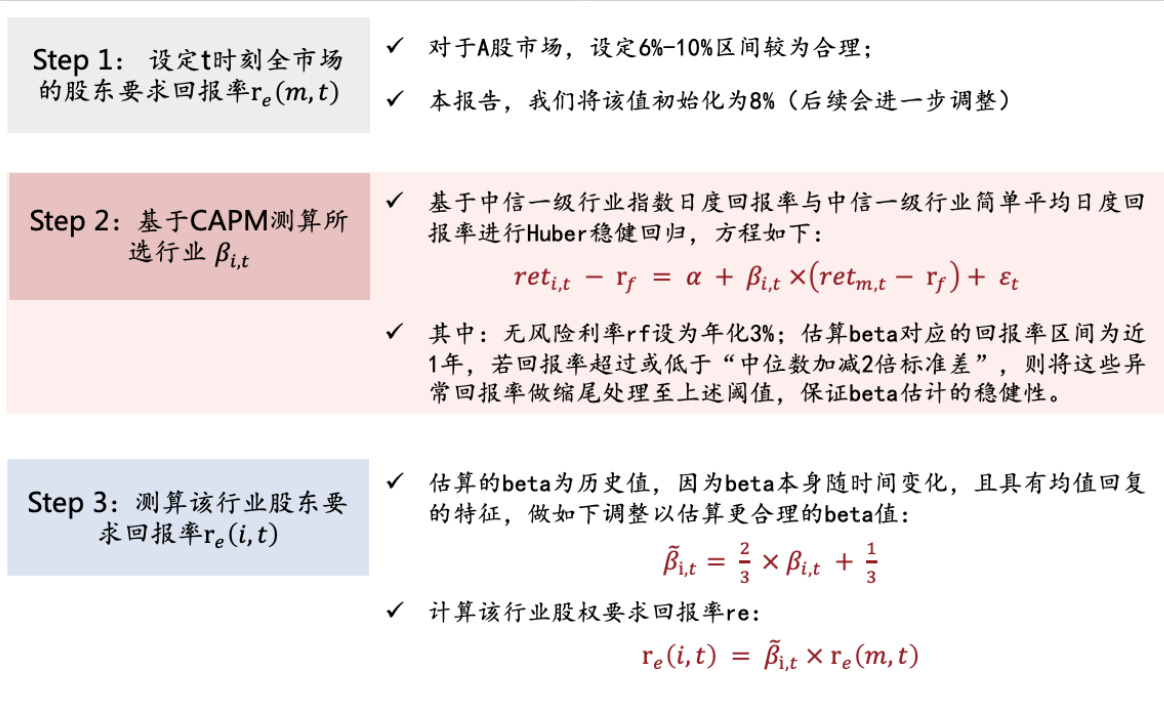 Step 1：设定t时刻全市场的股东要求回报率$r_e(m,t)$

✓ 对于A股市场，设定6%-10%区间较为合理；

✓ 本报告，我们将该值初始化为8%（后续会进一步调整）

Step 2：基于CAPM测算所选行业 $\beta_{i,t}$

✓ 基于中信一级行业指数日度回报率与中信一级行业简单平均日度回报率进行Huber稳健回归，方程如下：

$ret_{i,t} - r_f = \alpha + \beta_{i,t} \times (ret_{m,t} - r_f) + \varepsilon_t$

✓ 其中：无风险利率rf设为年化3%；估算beta对应的回报率区间为近1年，若回报率超过或低于“中位数加减2倍标准差”，则将这些异常回报率做缩尾处理至上述阈值，保证beta估计的稳健性。

Step 3：测算该行业股东要求回报率$r_e(i,t)$

✓ 估算的beta为历史值，因为beta本身随时间变化，且具有均值回复的特征，做如下调整以估算更合理的beta值：

$\tilde{\beta}_{i,t} = \frac{2}{3} \times \beta_{i,t} + \frac{1}{3}$

✓ 计算该行业股权要求回报率re：

$r_e(i,t) = \tilde{\beta}_{i,t} \times r_e(m,t)$